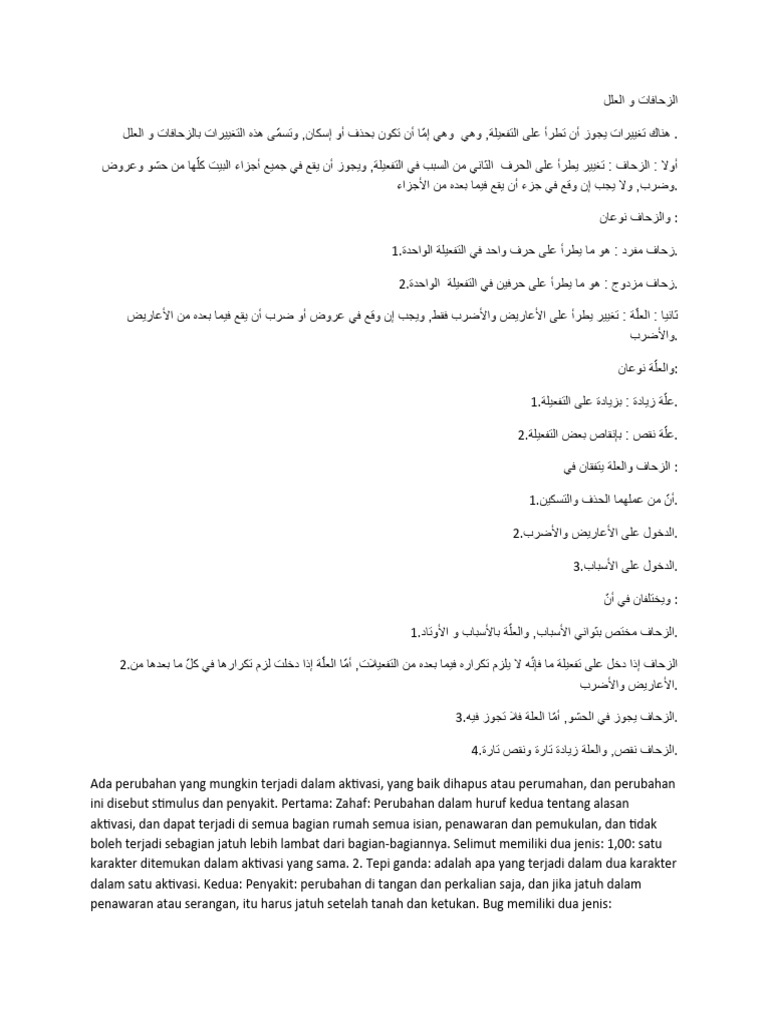 الزحافات و العلل

. هناك تغييرات يجوز أن تطرأ على التفعيلة, وهي وهي إمّا أن تكون بحذف أو إسكان, وتسمّى هذه التغييرات بالزحافات و العلل

أولا : الزحاف : تغيير يطرأ على الحرف الثاني من السبب في التفعيلة, ويجوز أن يقع في جميع أجزاء البيت كلّها من حشو وعروض وضرب, ولا يجب إن وقع في جزء أن يقع فيما بعده من الأجزاء.

: والزحاف نوعان

1.زحاف مفرد : هو ما يطرأ على حرف واحد في التفعيلة الواحدة.

2.زحاف مزدوج : هو ما يطرأ على حرفين في التفعيلة الواحدة.

ثانيا : العلّة : تغيير يطرأ على الأعاريض والأضرب فقط, ويجب إن وقع في عروض أو ضرب أن يقع فيما بعده من الأعاريض والأضرب.

:والعلّة نوعان

1.علّة زيادة : بزيادة على التفعيلة.

2.علّة نقص : بإنقاص بعض التفعيلة.

: الزحاف والعلة يتفقان في

1.أنّ من عملهما الحذف والتسكين.

2.الدخول على الأعاريض والأضرب.

3.الدخول على الأسباب.

: ويختلفان في أنّ

1.الزحاف مختص بثواني الأسباب, والعلّة بالأسباب و الأوتاد.

2.الزحاف إذا دخل على تفعيلة ما فإنّه لا يلزم تكراره فيما بعده من التفعيلات, أمّا العلّة إذا دخلت لزم تكرارها في كلّ ما بعدها من الأعاريض والأضرب.

3.الزحاف يجوز في الحشو, أمّا العلة فلا تجوز فيه.

4.الزحاف نقص, والعلة زيادة تارة ونقص تارة.

Ada perubahan yang mungkin terjadi dalam aktivasi, yang baik dihapus atau perumahan, dan perubahan ini disebut stimulus dan penyakit. Pertama: Zahaf: Perubahan dalam huruf kedua tentang alasan aktivasi, dan dapat terjadi di semua bagian rumah semua isian, penawaran dan pemukulan, dan tidak boleh terjadi sebagian jatuh lebih lambat dari bagian-bagiannya. Selimut memiliki dua jenis: 1,00: satu karakter ditemukan dalam aktivasi yang sama. 2. Tepi ganda: adalah apa yang terjadi dalam dua karakter dalam satu aktivasi. Kedua: Penyakit: perubahan di tangan dan perkalian saja, dan jika jatuh dalam penawaran atau serangan, itu harus jatuh setelah tanah dan ketukan. Bug memiliki dua jenis: